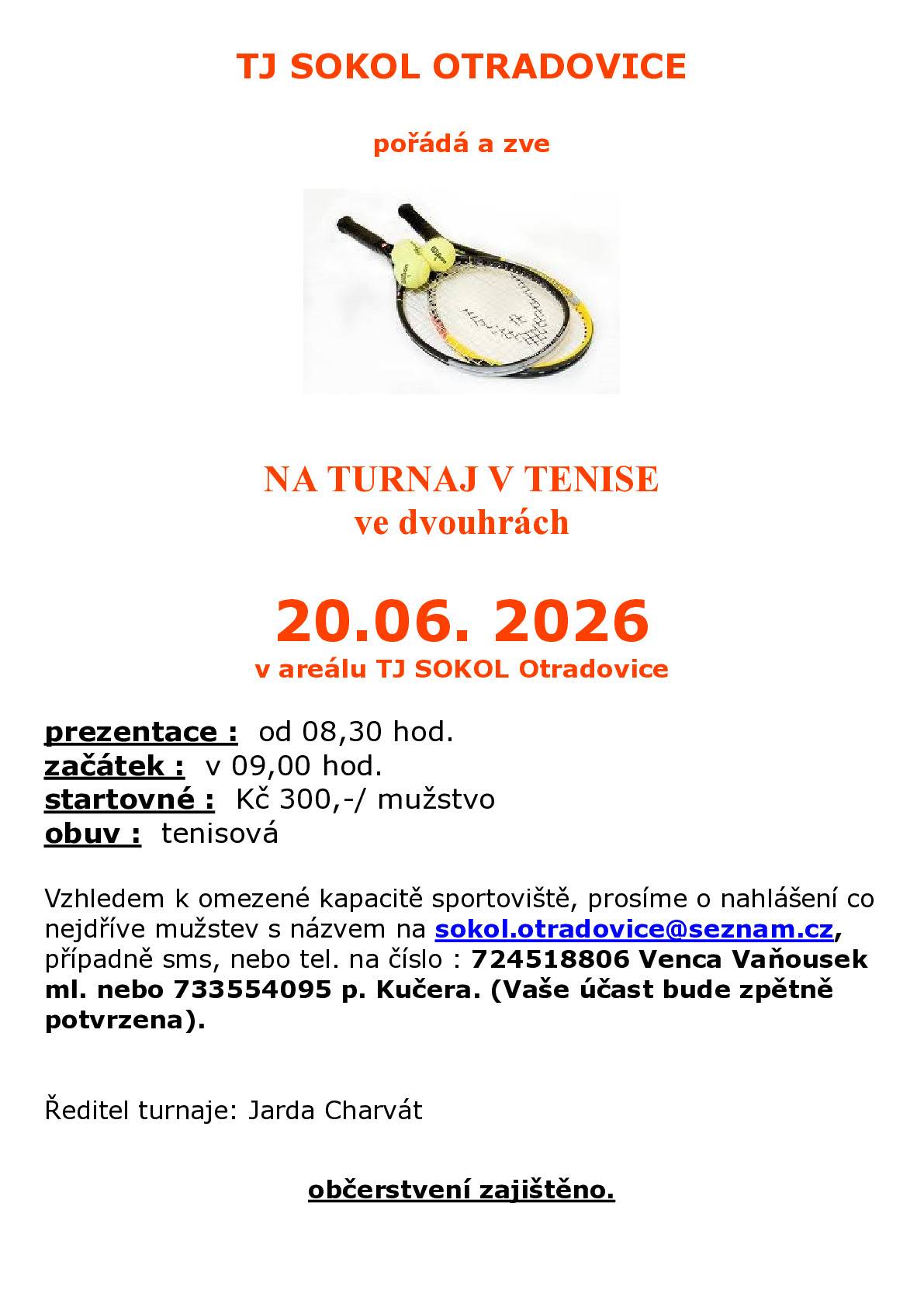 TJ SOKOL OTRADOVICE

pořádá a zve

NA TURNAJ V TENISE
ve dvouhrách

20.06. 2026
v areálu TJ SOKOL Otradovice

prezentace : od 08,30 hod.
začátek : v 09,00 hod.
startovné : Kč 300,-/ mužstvo
obuv : tenisová

Vzhledem k omezené kapacitě sportoviště, prosíme o nahlášení co nejdříve mužstev s názvem na sokol.otradovice@seznam.cz, případně sms, nebo tel. na číslo : 724518806 Venca Vaňousek ml. nebo 733554095 p. Kučera. (Vaše účast bude zpětně potvrzena).

Ředitel turnaje: Jarda Charvát

občerstvení zajištěno.